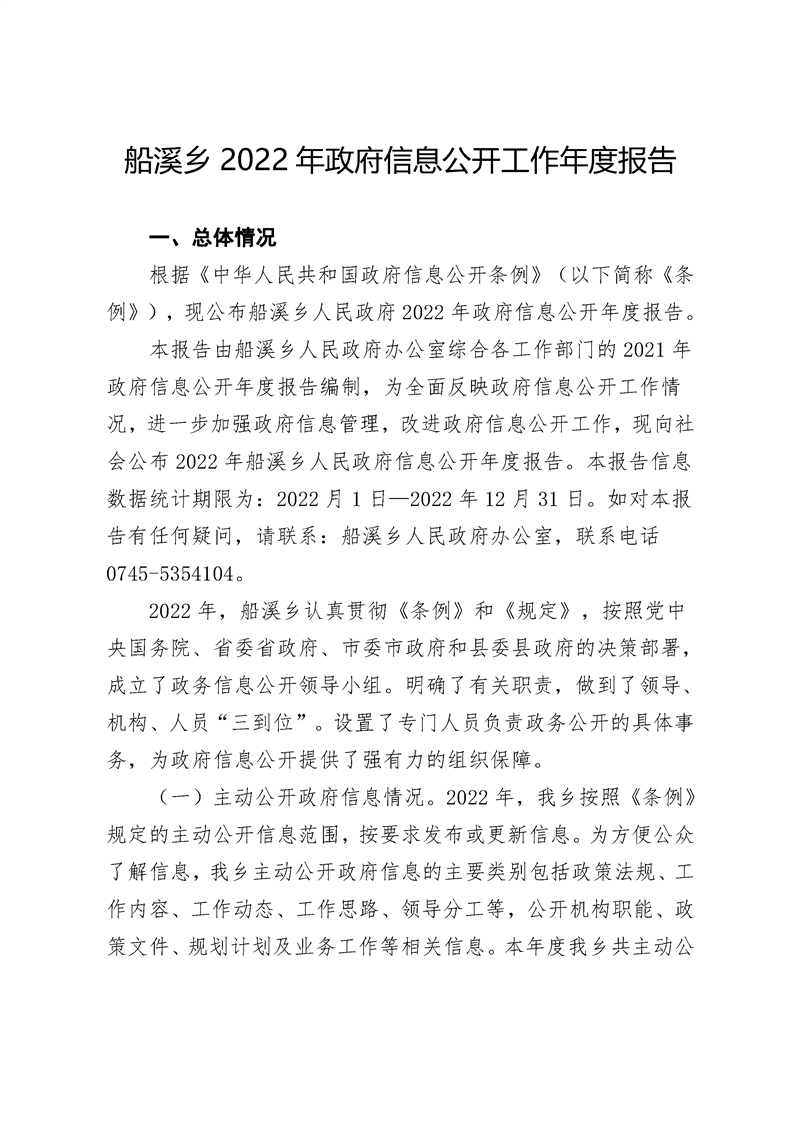 船溪乡 2022 年政府信息公开工作年度报告

一、总体情况

根据《中华人民共和国政府信息公开条例》（以下简称《条例》），现公布船溪乡人民政府 2022 年政府信息公开年度报告。

本报告由船溪乡人民政府办公室综合各工作部门的 2021 年政府信息公开年度报告编制，为全面反映政府信息公开工作情况，进一步加强政府信息管理，改进政府信息公开工作，现向社会公布 2022 年船溪乡人民政府信息公开年度报告。本报告信息数据统计期限为：2022 月 1 日—2022 年 12 月 31 日。如对本报告有任何疑问，请联系：船溪乡人民政府办公室，联系电话 0745-5354104。

2022 年，船溪乡认真贯彻《条例》和《规定》，按照党中央国务院、省委省政府、市委市政府和县委县政府的决策部署，成立了政务信息公开领导小组。明确了有关职责，做到了领导、机构、人员“三到位”。设置了专门人员负责政务公开的具体事务，为政府信息公开提供了强有力的组织保障。

（一）主动公开政府信息情况。2022 年，我乡按照《条例》规定的主动公开信息范围，按要求发布或更新信息。为方便公众了解信息，我乡主动公开政府信息的主要类别包括政策法规、工作内容、工作动态、工作思路、领导分工等，公开机构职能、政策文件、规划计划及业务工作等相关信息。本年度我乡共主动公